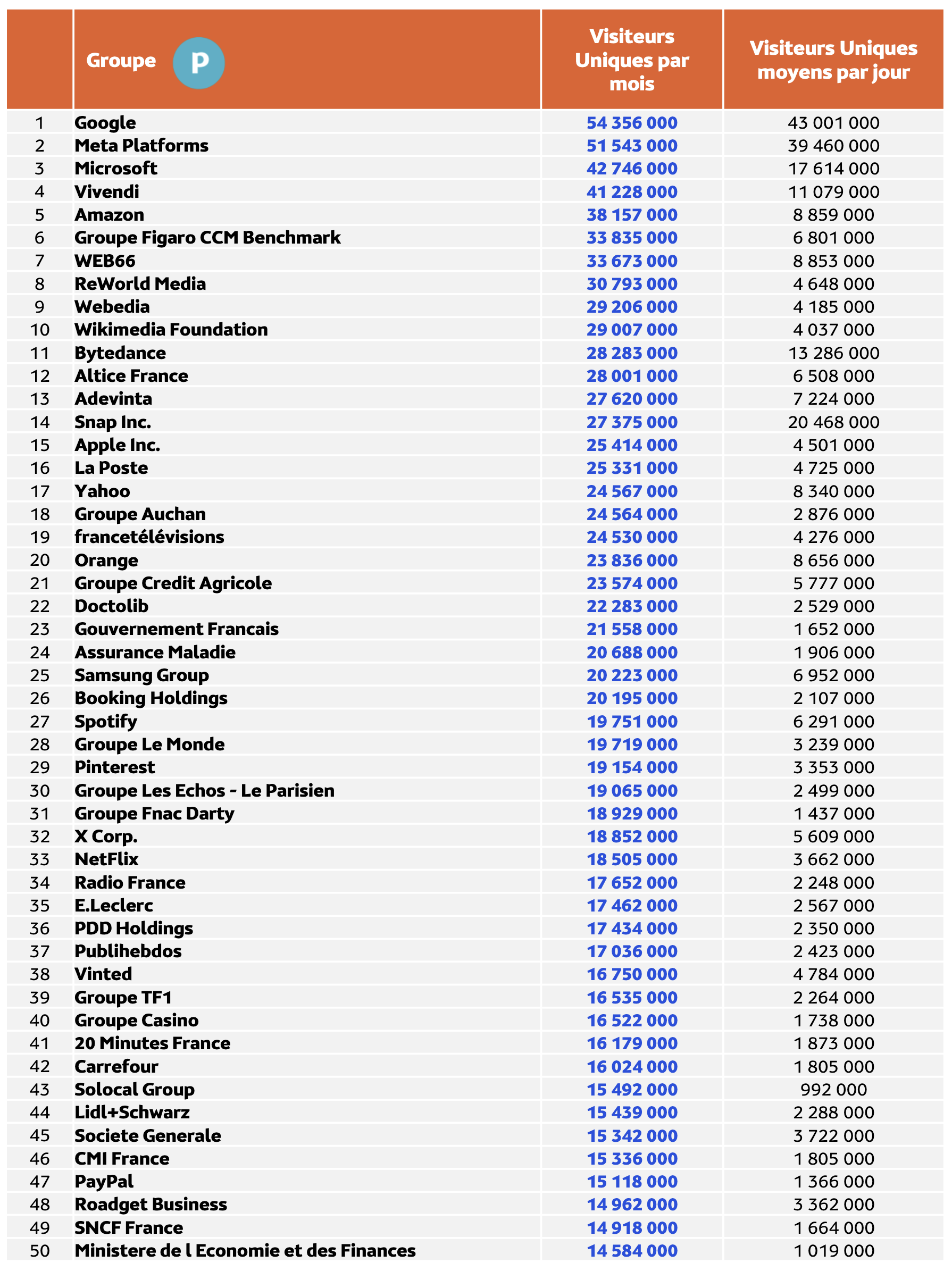 |  | Groupe P | Visiteurs Uniques par mois | Visiteurs Uniques moyens par jour |
|---|---|---|---|
| 1 | Google | 54 356 000 | 43 001 000 |
| 2 | Meta Platforms | 51 543 000 | 39 460 000 |
| 3 | Microsoft | 42 746 000 | 17 614 000 |
| 4 | Vivendi | 41 228 000 | 11 079 000 |
| 5 | Amazon | 38 157 000 | 8 859 000 |
| 6 | Groupe Figaro CCM Benchmark | 33 835 000 | 6 801 000 |
| 7 | WEB66 | 33 673 000 | 8 853 000 |
| 8 | ReWorld Media | 30 793 000 | 4 648 000 |
| 9 | Webedia | 29 206 000 | 4 185 000 |
| 10 | Wikimedia Foundation | 29 007 000 | 4 037 000 |
| 11 | Bytedance | 28 283 000 | 13 286 000 |
| 12 | Altice France | 28 001 000 | 6 508 000 |
| 13 | Adevinta | 27 620 000 | 7 224 000 |
| 14 | Snap Inc. | 27 375 000 | 20 468 000 |
| 15 | Apple Inc. | 25 414 000 | 4 501 000 |
| 16 | La Poste | 25 331 000 | 4 725 000 |
| 17 | Yahoo | 24 567 000 | 8 340 000 |
| 18 | Groupe Auchan | 24 564 000 | 2 876 000 |
| 19 | francetélévisions | 24 530 000 | 4 276 000 |
| 20 | Orange | 23 836 000 | 8 656 000 |
| 21 | Groupe Credit Agricole | 23 574 000 | 5 777 000 |
| 22 | Doctolib | 22 283 000 | 2 529 000 |
| 23 | Gouvernement Francais | 21 558 000 | 1 652 000 |
| 24 | Assurance Maladie | 20 688 000 | 1 906 000 |
| 25 | Samsung Group | 20 223 000 | 6 952 000 |
| 26 | Booking Holdings | 20 195 000 | 2 107 000 |
| 27 | Spotify | 19 751 000 | 6 291 000 |
| 28 | Groupe Le Monde | 19 719 000 | 3 239 000 |
| 29 | Pinterest | 19 154 000 | 3 353 000 |
| 30 | Groupe Les Echos - Le Parisien | 19 065 000 | 2 499 000 |
| 31 | Groupe Fnac Darty | 18 929 000 | 1 437 000 |
| 32 | X Corp. | 18 852 000 | 5 609 000 |
| 33 | NetFlix | 18 505 000 | 3 662 000 |
| 34 | Radio France | 17 652 000 | 2 248 000 |
| 35 | E.Leclerc | 17 462 000 | 2 567 000 |
| 36 | PDD Holdings | 17 434 000 | 2 350 000 |
| 37 | Publihebdos | 17 036 000 | 2 423 000 |
| 38 | Vinted | 16 750 000 | 4 784 000 |
| 39 | Groupe TF1 | 16 535 000 | 2 264 000 |
| 40 | Groupe Casino | 16 522 000 | 1 738 000 |
| 41 | 20 Minutes France | 16 179 000 | 1 873 000 |
| 42 | Carrefour | 16 024 000 | 1 805 000 |
| 43 | Solocal Group | 15 492 000 | 992 000 |
| 44 | Lidl+Schwarz | 15 439 000 | 2 288 000 |
| 45 | Societe Generale | 15 342 000 | 3 722 000 |
| 46 | CMI France | 15 336 000 | 1 805 000 |
| 47 | PayPal | 15 118 000 | 1 366 000 |
| 48 | Roadget Business | 14 962 000 | 3 362 000 |
| 49 | SNCF France | 14 918 000 | 1 664 000 |
| 50 | Ministere de l Economie et des Finances | 14 584 000 | 1 019 000 |